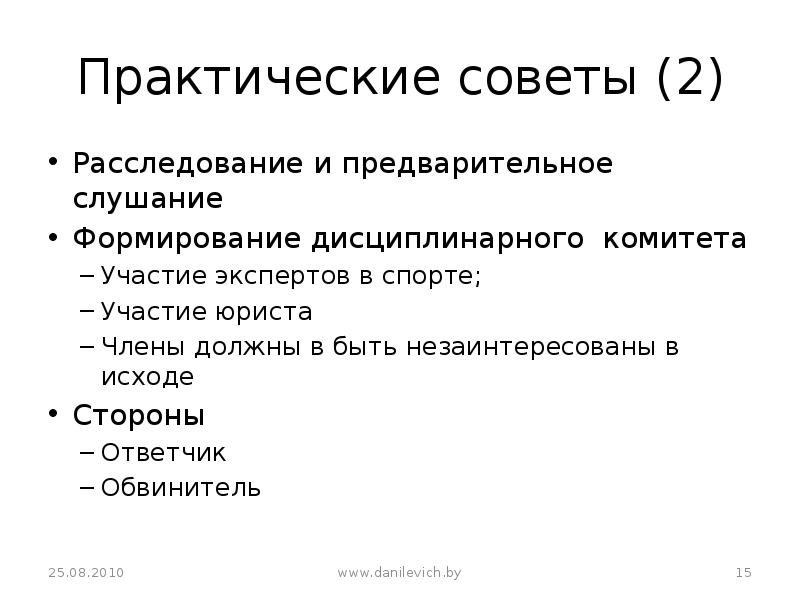 Практические советы (2)

• Расследование и предварительное слушание
• Формирование дисциплинарного комитета
– Участие экспертов в спорте;
– Участие юриста
– Члены должны в быть незаинтересованы в исходе
• Стороны
– Ответчик
– Обвинитель

25.08.2010
www.danilevich.by
15